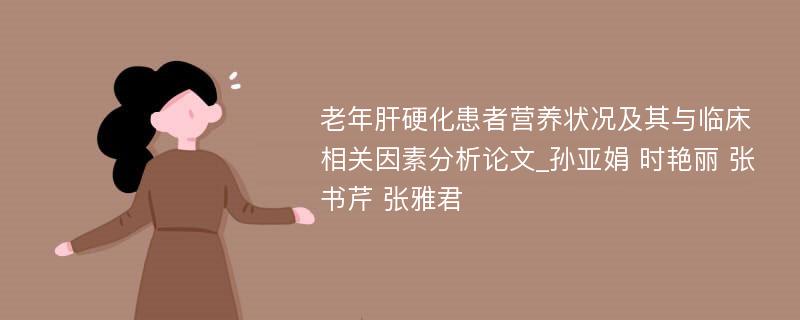 老年肝硬化患者营养状况及其与临床相关因素分析论文_孙亚娟 时艳丽 张书芹 张雅君